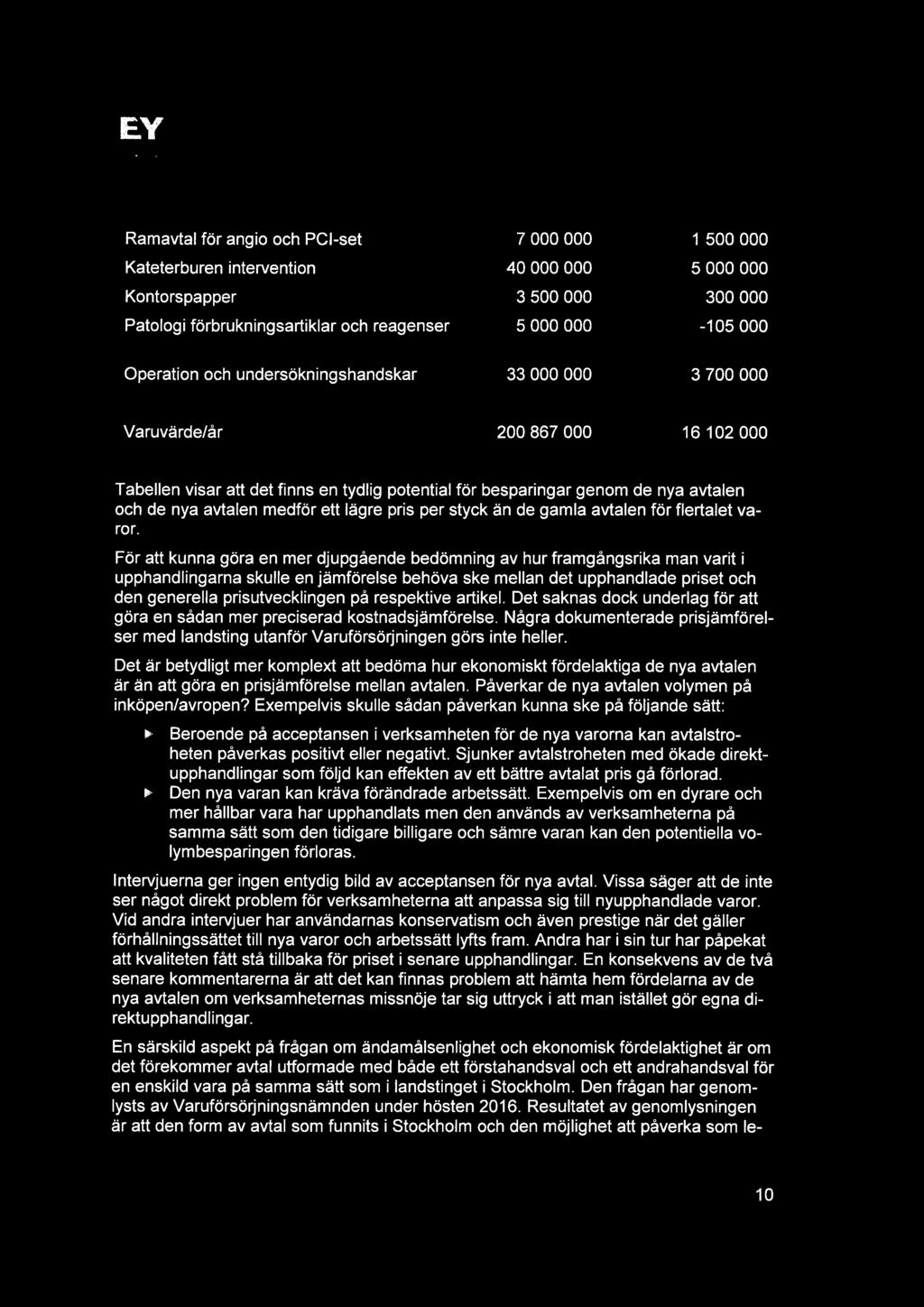 EY

| | | |
|---|---|---|
| Ramavtal för angio och PCI-set | 7 000 000 | 1 500 000 |
| Kateterburen intervention | 40 000 000 | 5 000 000 |
| Kontorspapper | 3 500 000 | 300 000 |
| Patologi förbrukningsartiklar och reagenser | 5 000 000 | -105 000 |
| Operation och undersökningshandskar | 33 000 000 | 3 700 000 |
| Varuvärde/år | 200 867 000 | 16 102 000 |

Tabellen visar att det finns en tydlig potential för besparingar genom de nya avtalen och de nya avtalen medför ett lägre pris per styck än de gamla avtalen för flertalet varor.

För att kunna göra en mer djupgående bedömning av hur framgångsrika man varit i upphandlingarna skulle en jämförelse behöva ske mellan det upphandlade priset och den generella prisutvecklingen på respektive artikel. Det saknas dock underlag för att göra en sådan mer preciserad kostnadsjämförelse. Några dokumenterade prisjämförelser med landsting utanför Varuförsörjningen görs inte heller.

Det är betydligt mer komplext att bedöma hur ekonomiskt fördelaktiga de nya avtalen är än att göra en prisjämförelse mellan avtalen. Påverkar de nya avtalen volymen på inköpen/avropen? Exempelvis skulle sådan påverkan kunna ske på följande sätt:

▶ Beroende på acceptansen i verksamheten för de nya varorna kan avtalstroheten påverkas positivt eller negativt. Sjunker avtalstroheten med ökade direktupphandlingar som följd kan effekten av ett bättre avtalat pris gå förlorad.
▶ Den nya varan kan kräva förändrade arbetssätt. Exempelvis om en dyrare och mer hållbar vara har upphandlats men den används av verksamheterna på samma sätt som den tidigare billigare och sämre varan kan den potentiella volymbesparingen förloras.

Intervjuerna ger ingen entydig bild av acceptansen för nya avtal. Vissa säger att de inte ser något direkt problem för verksamheterna att anpassa sig till nyupphandlade varor. Vid andra intervjuer har användarnas konservatism och även prestige när det gäller förhållningssättet till nya varor och arbetssätt lyfts fram. Andra har i sin tur har påpekat att kvaliteten fått stå tillbaka för priset i senare upphandlingar. En konsekvens av de två senare kommentarerna är att det kan finnas problem att hämta hem fördelarna av de nya avtalen om verksamheternas missnöje tar sig uttryck i att man istället gör egna direktupphandlingar.

En särskild aspekt på frågan om ändamålsenlighet och ekonomisk fördelaktighet är om det förekommer avtal utformade med både ett förstahandsval och ett andrahandsval för en enskild vara på samma sätt som i landstinget i Stockholm. Den frågan har genomlysts av Varuförsörjningsnämnden under hösten 2016. Resultatet av genomlysningen är att den form av avtal som funnits i Stockholm och den möjlighet att påverka som le-

10